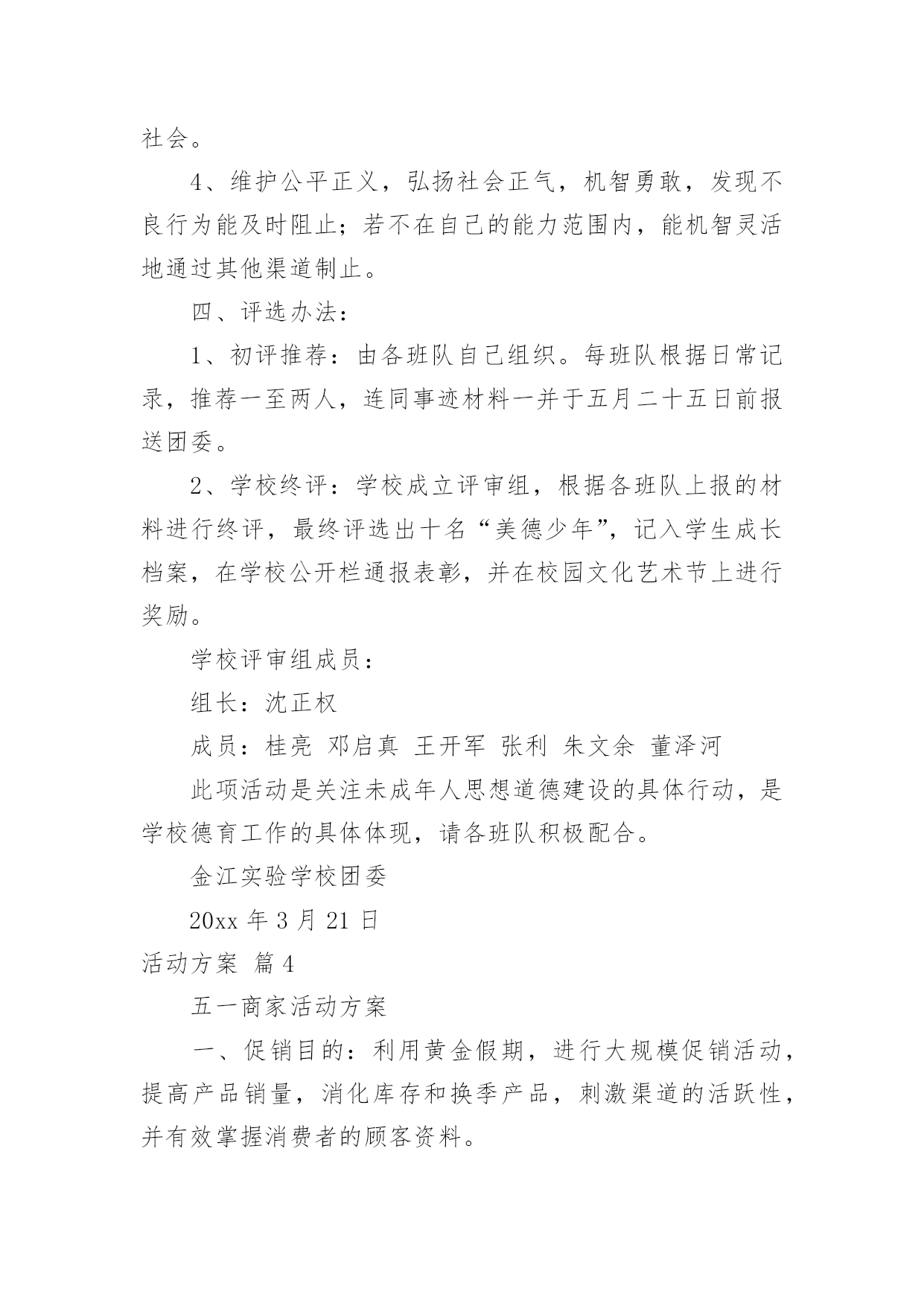 社会。

4、维护公平正义，弘扬社会正气，机智勇敢，发现不良行为能及时阻止；若不在自己的能力范围内，能机智灵活地通过其他渠道制止。

四、评选办法：

1、初评推荐：由各班队自己组织。每班队根据日常记录，推荐一至两人，连同事迹材料一并于五月二十五日前报送团委。

2、学校终评：学校成立评审组，根据各班队上报的材料进行终评，最终评选出十名“美德少年”，记入学生成长档案，在学校公开栏通报表彰，并在校园文化艺术节上进行奖励。

学校评审组成员：

组长：沈正权

成员：桂亮 邓启真 王开军 张利 朱文余 董泽河

此项活动是关注未成年人思想道德建设的具体行动，是学校德育工作的具体体现，请各班队积极配合。

金江实验学校团委

20xx 年 3 月 21 日

活动方案 篇 4

五一商家活动方案

一、促销目的：利用黄金假期，进行大规模促销活动，提高产品销量，消化库存和换季产品，刺激渠道的活跃性，并有效掌握消费者的顾客资料。